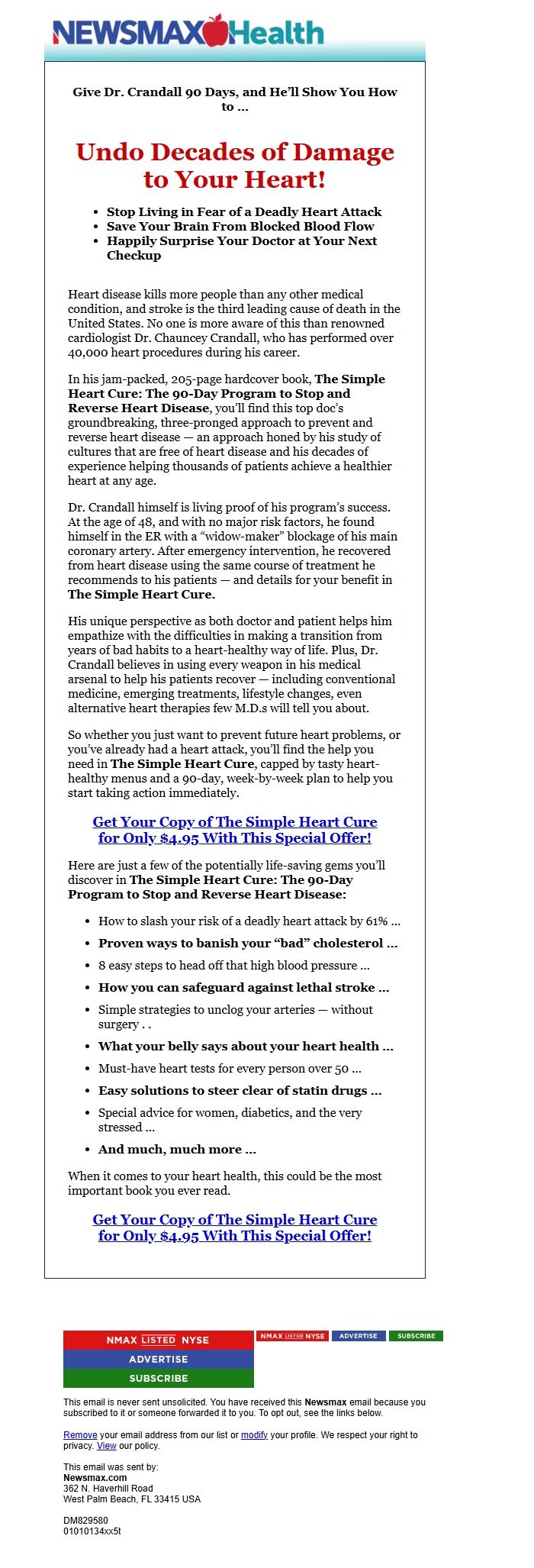 NEWSMAX Health

Give Dr. Crandall 90 Days, and He'll Show You How to ...

Undo Decades of Damage to Your Heart!

- Stop Living in Fear of a Deadly Heart Attack
- Save Your Brain From Blocked Blood Flow
- Happily Surprise Your Doctor at Your Next Checkup

Heart disease kills more people than any other medical condition, and stroke is the third leading cause of death in the United States. No one is more aware of this than renowned cardiologist Dr. Chauncey Crandall, who has performed over 40,000 heart procedures during his career.

In his jam-packed, 205-page hardcover book, The Simple Heart Cure: The 90-Day Program to Stop and Reverse Heart Disease, you'll find this top doc's groundbreaking, three-pronged approach to prevent and reverse heart disease — an approach honed by his study of cultures that are free of heart disease and his decades of experience helping thousands of patients achieve a healthier heart at any age.

Dr. Crandall himself is living proof of his program's success. At the age of 48, and with no major risk factors, he found himself in the ER with a "widow-maker" blockage of his main coronary artery. After emergency intervention, he recovered from heart disease using the same course of treatment he recommends to his patients — and details for your benefit in The Simple Heart Cure.

His unique perspective as both doctor and patient helps him empathize with the difficulties in making a transition from years of bad habits to a heart-healthy way of life. Plus, Dr. Crandall believes in using every weapon in his medical arsenal to help his patients recover — including conventional medicine, emerging treatments, lifestyle changes, even alternative heart therapies few M.D.s will tell you about.

So whether you just want to prevent future heart problems, or you've already had a heart attack, you'll find the help you need in The Simple Heart Cure, capped by tasty heart-healthy menus and a 90-day, week-by-week plan to help you start taking action immediately.

Get Your Copy of The Simple Heart Cure for Only $4.95 With This Special Offer!

Here are just a few of the potentially life-saving gems you'll discover in The Simple Heart Cure: The 90-Day Program to Stop and Reverse Heart Disease:

- How to slash your risk of a deadly heart attack by 61% ...
- Proven ways to banish your "bad" cholesterol ...
- 8 easy steps to head off that high blood pressure ...
- How you can safeguard against lethal stroke ...
- Simple strategies to unclog your arteries — without surgery . .
- What your belly says about your heart health ...
- Must-have heart tests for every person over 50 ...
- Easy solutions to steer clear of statin drugs ...
- Special advice for women, diabetics, and the very stressed ...
- And much, much more ...

When it comes to your heart health, this could be the most important book you ever read.

Get Your Copy of The Simple Heart Cure for Only $4.95 With This Special Offer!

NMAX LISTED NYSE
ADVERTISE
SUBSCRIBE

NMAX LISTED NYSE ADVERTISE SUBSCRIBE

This email is never sent unsolicited. You have received this Newsmax email because you subscribed to it or someone forwarded it to you. To opt out, see the links below.

Remove your email address from our list or modify your profile. We respect your right to privacy. View our policy.

This email was sent by:
Newsmax.com
362 N. Haverhill Road
West Palm Beach, FL 33415 USA

DM829580
01010134xx5t